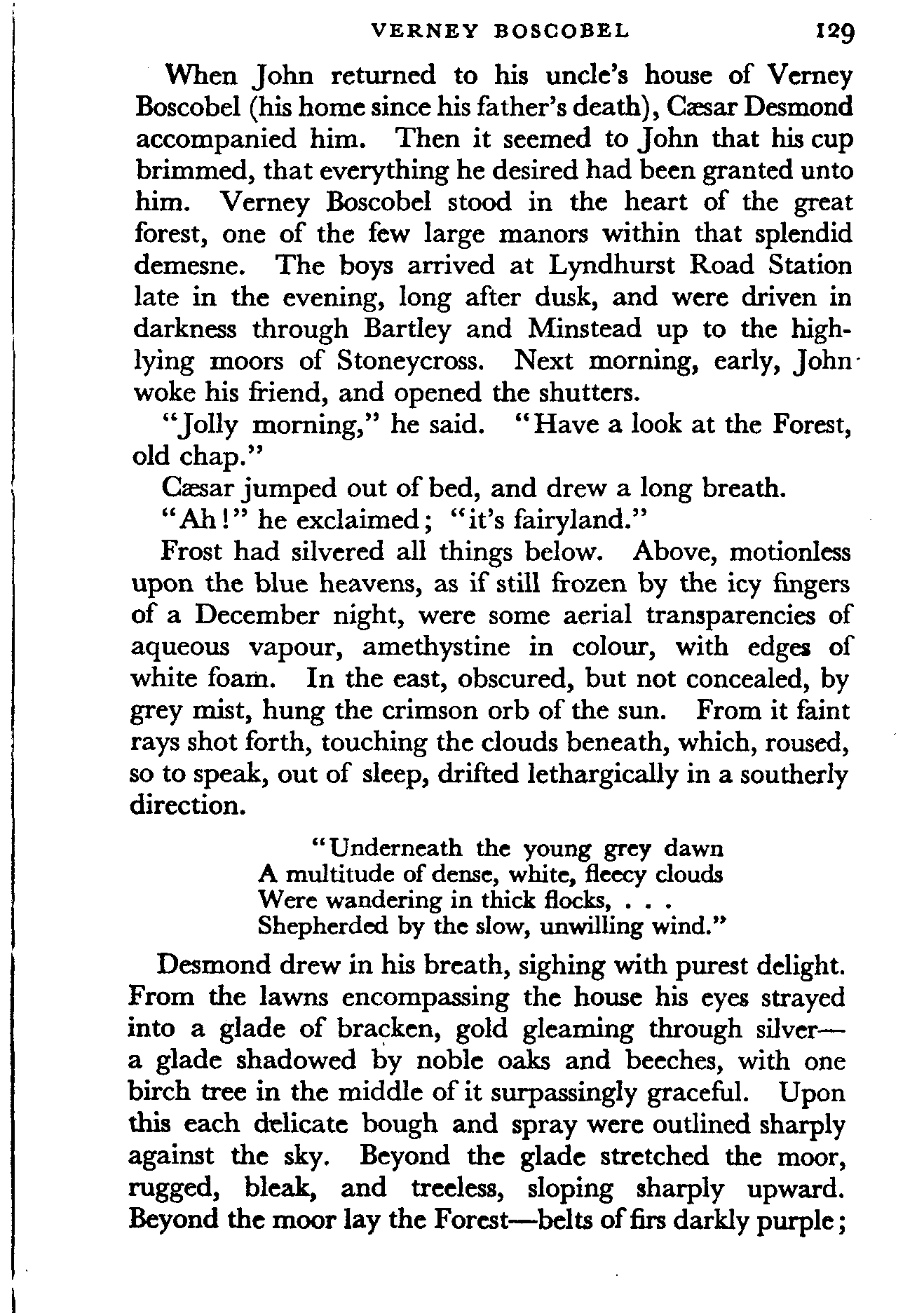 VERNEY BOSCOBEL 129

When John returned to his uncle's house of Verney Boscobel (his home since his father's death), Cæsar Desmond accompanied him. Then it seemed to John that his cup brimmed, that everything he desired had been granted unto him. Verney Boscobel stood in the heart of the great forest, one of the few large manors within that splendid demesne. The boys arrived at Lyndhurst Road Station late in the evening, long after dusk, and were driven in darkness through Bartley and Minstead up to the high-lying moors of Stoneycross. Next morning, early, John woke his friend, and opened the shutters.

"Jolly morning," he said. "Have a look at the Forest, old chap."

Cæsar jumped out of bed, and drew a long breath.

"Ah!" he exclaimed; "it's fairyland."

Frost had silvered all things below. Above, motionless upon the blue heavens, as if still frozen by the icy fingers of a December night, were some aerial transparencies of aqueous vapour, amethystine in colour, with edges of white foam. In the east, obscured, but not concealed, by grey mist, hung the crimson orb of the sun. From it faint rays shot forth, touching the clouds beneath, which, roused, so to speak, out of sleep, drifted lethargically in a southerly direction.

"Underneath the young grey dawn
A multitude of dense, white, fleecy clouds
Were wandering in thick flocks, . . .
Shepherded by the slow, unwilling wind."

Desmond drew in his breath, sighing with purest delight. From the lawns encompassing the house his eyes strayed into a glade of bracken, gold gleaming through silver—a glade shadowed by noble oaks and beeches, with one birch tree in the middle of it surpassingly graceful. Upon this each delicate bough and spray were outlined sharply against the sky. Beyond the glade stretched the moor, rugged, bleak, and treeless, sloping sharply upward. Beyond the moor lay the Forest—belts of firs darkly purple;